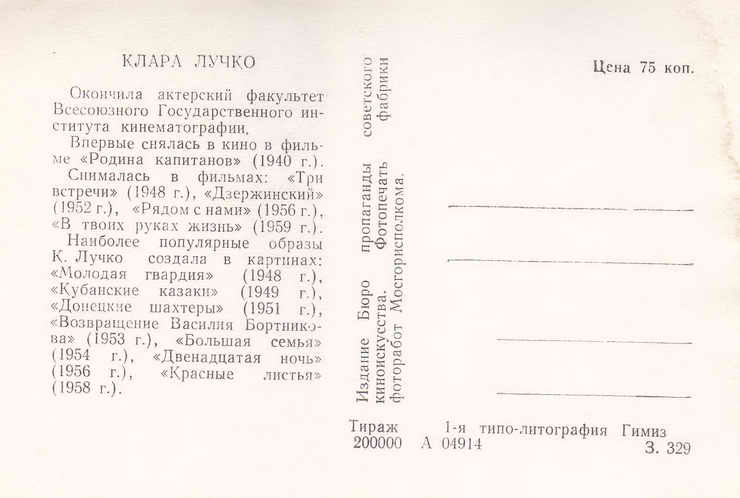 КЛАРА ЛУЧКО

Окончила актерский факультет Всесоюзного Государственного института кинематографии.

Впервые снялась в кино в фильме «Родина капитанов» (1940 г.).

Снималась в фильмах: «Три встречи» (1948 г.), «Дзержинский» (1952 г.), «Рядом с нами» (1956 г.), «В твоих руках жизнь» (1959 г.).

Наиболее популярные образы К. Лучко создала в картинах: «Молодая гвардия» (1948 г.), «Кубанские казаки» (1949 г.), «Донецкие шахтеры» (1951 г.), «Возвращение Василия Бортникова» (1953 г.), «Большая семья» (1954 г.), «Двенадцатая ночь» (1956 г.), «Красные листья» (1958 г.).

Издание Бюро пропаганды советского киноискусства. Фотопечать фабрики фоторабот Мосгорисполкома.

Цена 75 коп.

Тираж 200000 1-я типо-литография Гимиз А 04914 З. 329